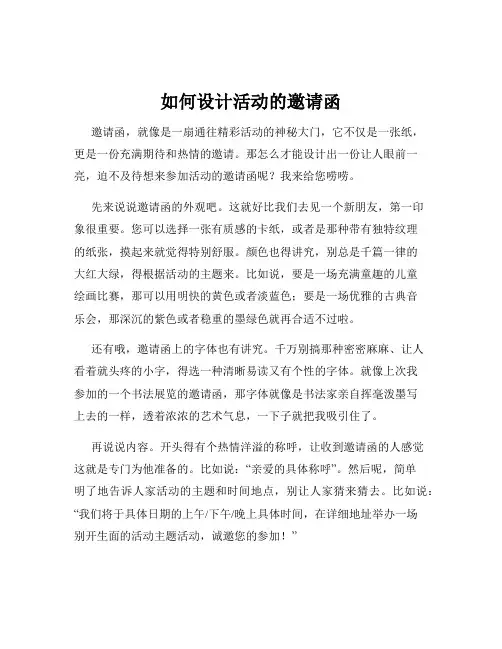 如何设计活动的邀请函

邀请函，就像是一扇通往精彩活动的神秘大门，它不仅是一张纸，更是一份充满期待和热情的邀请。那怎么才能设计出一份让人眼前一亮，迫不及待想来参加活动的邀请函呢？我来给您唠唠。

先来说说邀请函的外观吧。这就好比我们去见一个新朋友，第一印象很重要。您可以选择一张有质感的卡纸，或者是那种带有独特纹理的纸张，摸起来就觉得特别舒服。颜色也得讲究，别总是千篇一律的大红大绿，得根据活动的主题来。比如说，要是一场充满童趣的儿童绘画比赛，那可以用明快的黄色或者淡蓝色；要是一场优雅的古典音乐会，那深沉的紫色或者稳重的墨绿色就再合适不过啦。

还有哦，邀请函上的字体也有讲究。千万别搞那种密密麻麻、让人看着就头疼的小字，得选一种清晰易读又有个性的字体。就像上次我参加的一个书法展览的邀请函，那字体就像是书法家亲自挥毫泼墨写上去的一样，透着浓浓的艺术气息，一下子就把我吸引住了。

再说说内容。开头得有个热情洋溢的称呼，让收到邀请函的人感觉这就是专门为他准备的。比如说：“亲爱的具体称呼”。然后呢，简单明了地告诉人家活动的主题和时间地点，别让人家猜来猜去。比如说：“我们将于具体日期的上午/下午/晚上具体时间，在详细地址举办一场别开生面的活动主题活动，诚邀您的参加！”